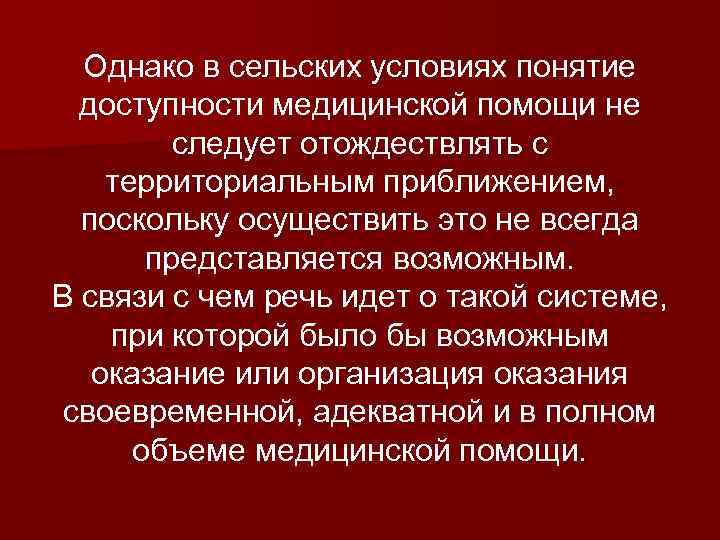 Однако в сельских условиях понятие доступности медицинской помощи не следует отождествлять с территориальным приближением, поскольку осуществить это не всегда представляется возможным.
В связи с чем речь идет о такой системе, при которой было бы возможным оказание или организация оказания своевременной, адекватной и в полном объеме медицинской помощи.